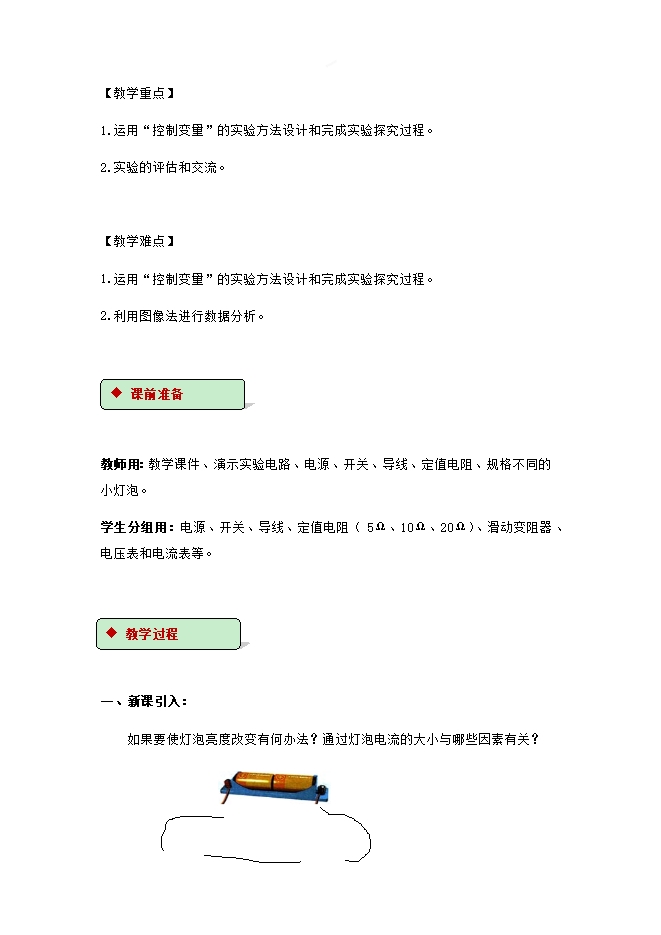 【教学重点】

1.运用“控制变量”的实验方法设计和完成实验探究过程。

2.实验的评估和交流。

【教学难点】

1.运用“控制变量”的实验方法设计和完成实验探究过程。

2.利用图像法进行数据分析。

◆ 课前准备

教师用：教学课件、演示实验电路、电源、开关、导线、定值电阻、规格不同的小灯泡。

学生分组用：电源、开关、导线、定值电阻（5Ω、10Ω、20Ω）、滑动变阻器、电压表和电流表等。

◆ 教学过程

一、新课引入：

如果要使灯泡亮度改变有何办法？通过灯泡电流的大小与哪些因素有关？